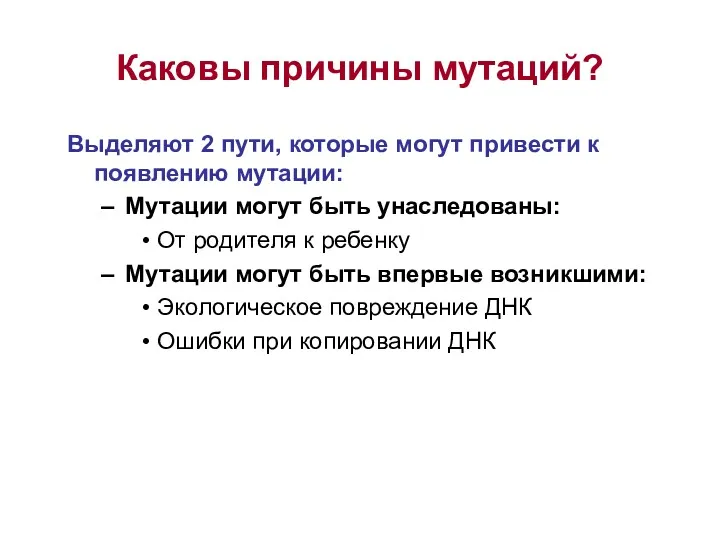 Каковы причины мутаций?

Выделяют 2 пути, которые могут привести к появлению мутации:

– Мутации могут быть унаследованы:
  • От родителя к ребенку
– Мутации могут быть впервые возникшими:
  • Экологическое повреждение ДНК
  • Ошибки при копировании ДНК